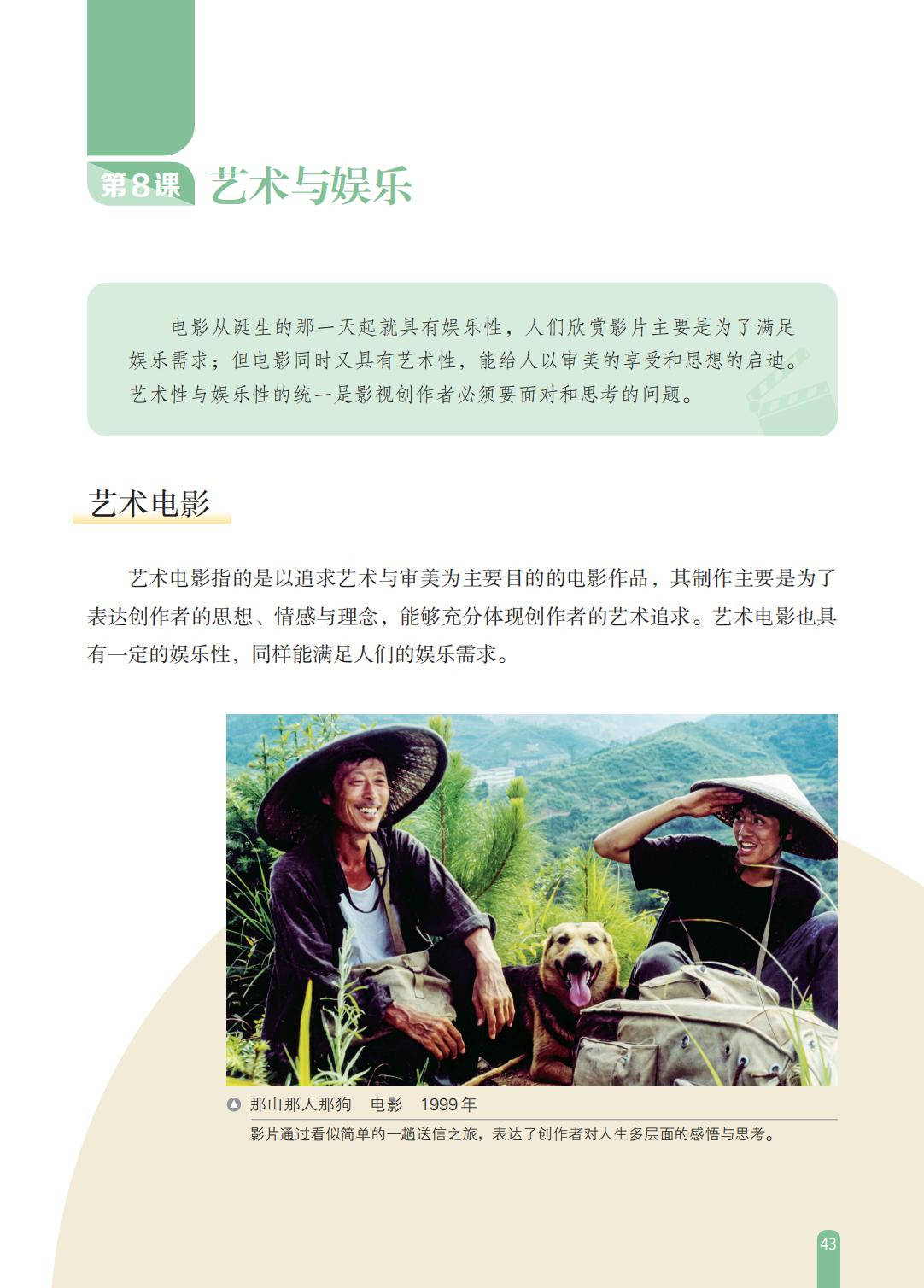 第8课 艺术与娱乐

电影从诞生的那一天起就具有娱乐性，人们欣赏影片主要是为了满足娱乐需求；但电影同时又具有艺术性，能给人以审美的享受和思想的启迪。艺术性与娱乐性的统一是影视创作者必须要面对和思考的问题。

艺术电影

艺术电影指的是以追求艺术与审美为主要目的的电影作品，其制作主要是为了表达创作者的思想、情感与理念，能够充分体现创作者的艺术追求。艺术电影也具有一定的娱乐性，同样能满足人们的娱乐需求。

那山那人那狗 电影 1999年

影片通过看似简单的一趟送信之旅，表达了创作者对人生多层面的感悟与思考。

43